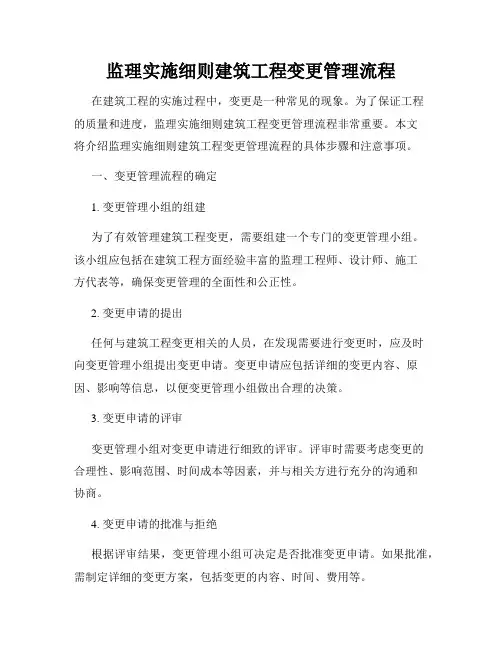 监理实施细则建筑工程变更管理流程

在建筑工程的实施过程中，变更是一种常见的现象。为了保证工程的质量和进度，监理实施细则建筑工程变更管理流程非常重要。本文将介绍监理实施细则建筑工程变更管理流程的具体步骤和注意事项。

一、变更管理流程的确定

1. 变更管理小组的组建

为了有效管理建筑工程变更，需要组建一个专门的变更管理小组。该小组应包括在建筑工程方面经验丰富的监理工程师、设计师、施工方代表等，确保变更管理的全面性和公正性。

2. 变更申请的提出

任何与建筑工程变更相关的人员，在发现需要进行变更时，应及时向变更管理小组提出变更申请。变更申请应包括详细的变更内容、原因、影响等信息，以便变更管理小组做出合理的决策。

3. 变更申请的评审

变更管理小组对变更申请进行细致的评审。评审时需要考虑变更的合理性、影响范围、时间成本等因素，并与相关方进行充分的沟通和协商。

4. 变更申请的批准与拒绝

根据评审结果，变更管理小组可决定是否批准变更申请。如果批准，需制定详细的变更方案，包括变更的内容、时间、费用等。